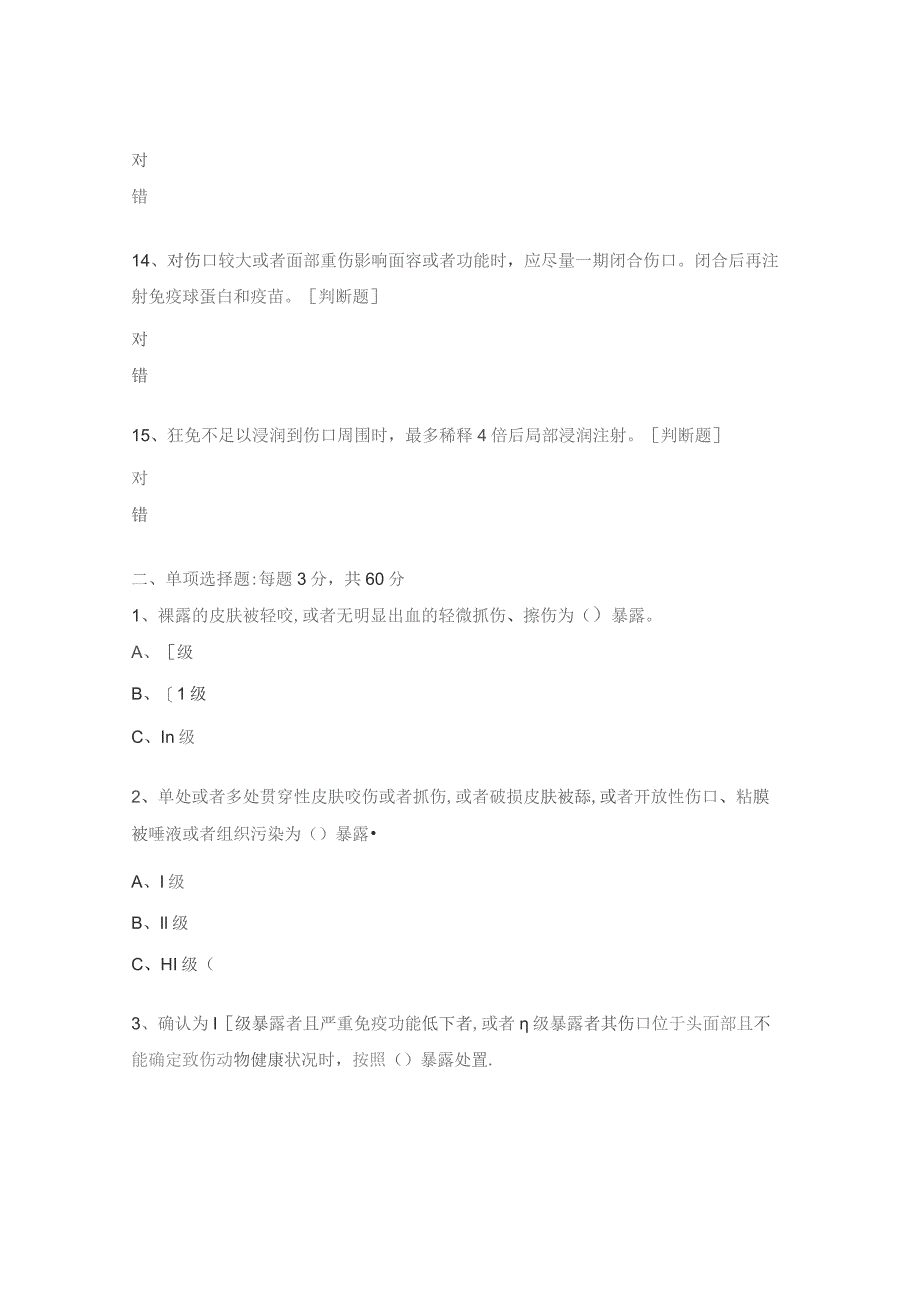 对

错

14、对伤口较大或者面部重伤影响面容或者功能时，应尽量一期闭合伤口。闭合后再注射免疫球蛋白和疫苗。［判断题］

对

错

15、狂免不足以浸润到伤口周围时，最多稀释4倍后局部浸润注射。［判断题］

对

错

二、单项选择题：每题3分，共60分

1、裸露的皮肤被轻咬，或者无明显出血的轻微抓伤、擦伤为（）暴露。

A、［级

B、〔1级

C、In级

2、单处或者多处贯穿性皮肤咬伤或者抓伤，或者破损皮肤被舔，或者开放性伤口、粘膜被唾液或者组织污染为（）暴露•

A、I级

B、II级

C、HI级（

3、确认为I［级暴露者且严重免疫功能低下者，或者η级暴露者其伤口位于头面部且不能确定致伤动物健康状况时，按照（）暴露处置.